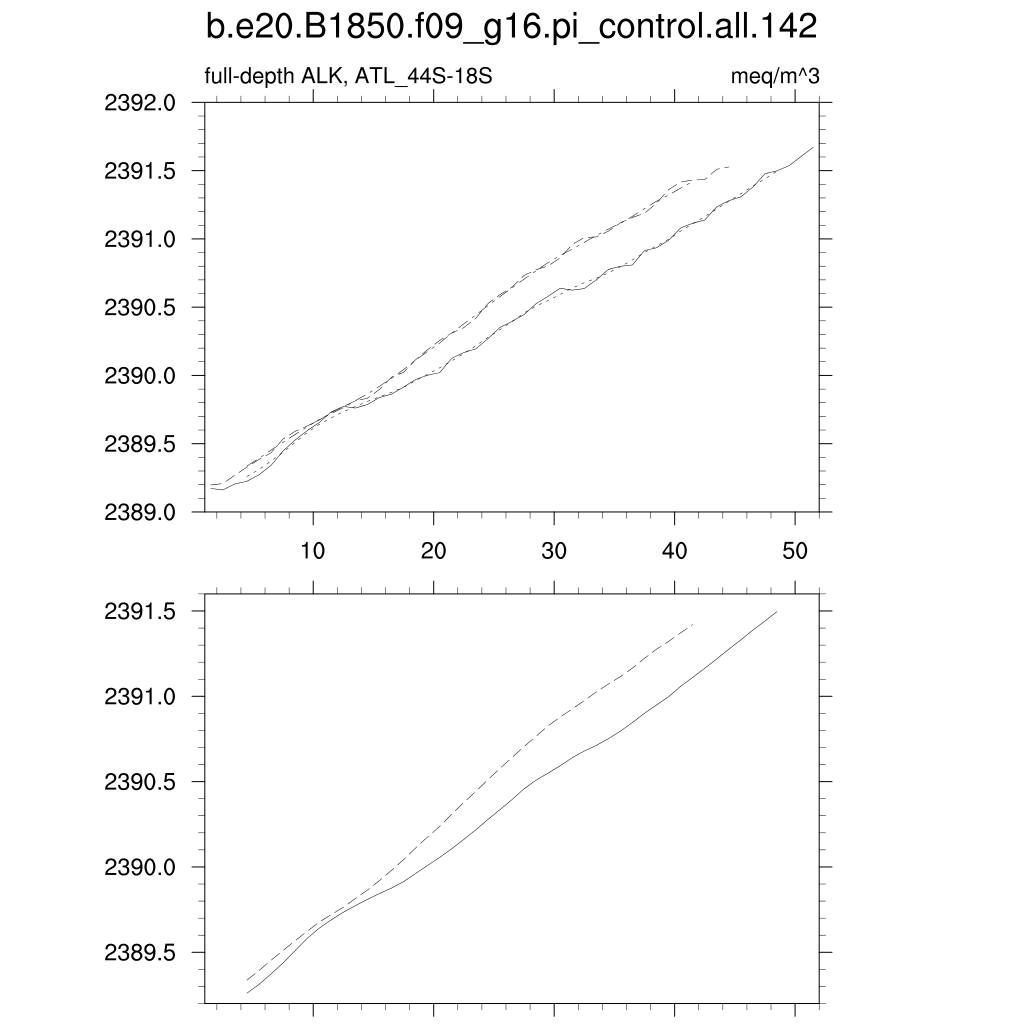 b.e20.B1850.f09_g16.pi_control.all.142

full-depth ALK, ATL_44S-18S

meq/m^3

2392.0
2391.5
2391.0
2390.5
2390.0
2389.5
2389.0

10
20
30
40
50

2391.5
2391.0
2390.5
2390.0
2389.5